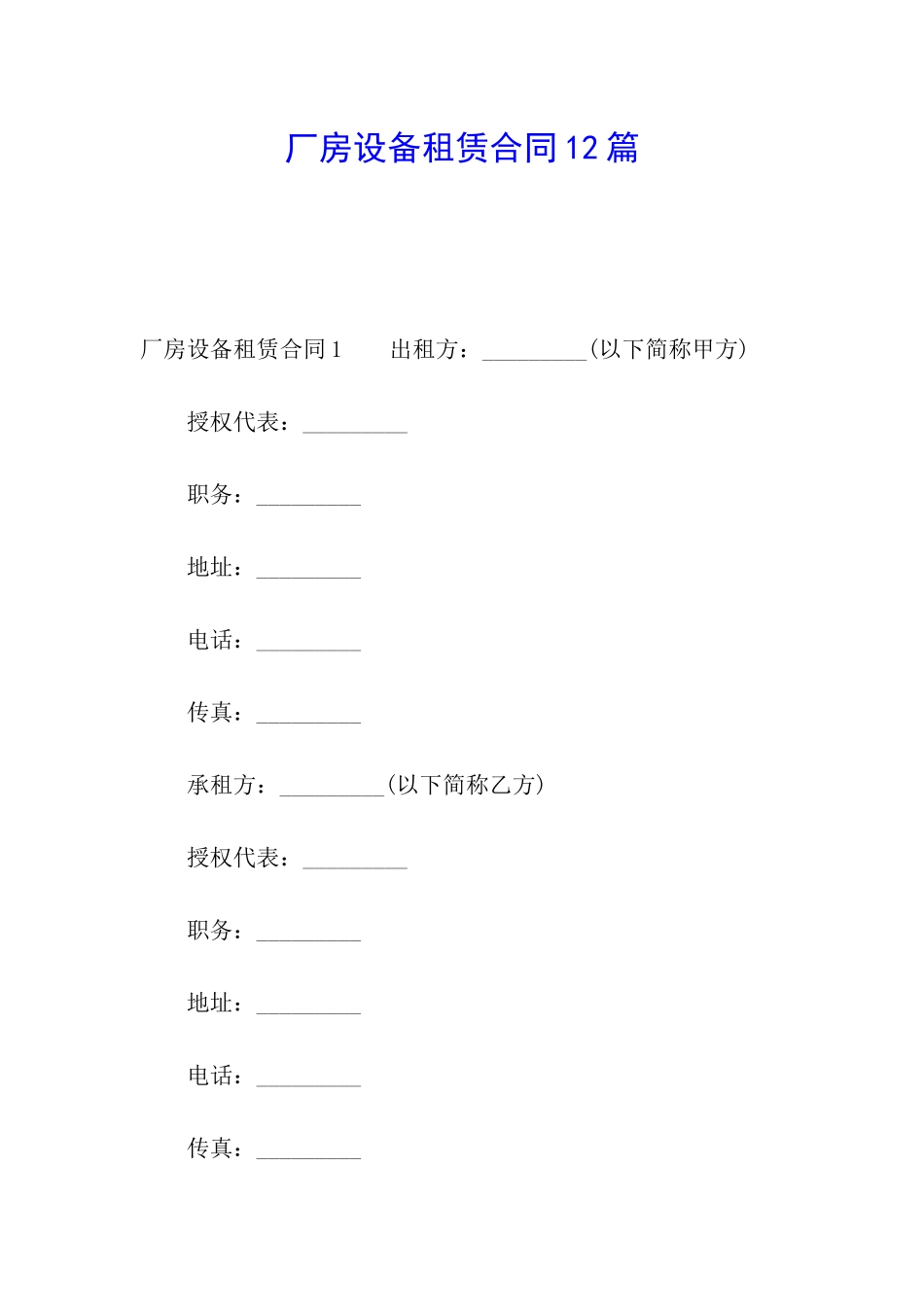 厂房设备租赁合同12篇

厂房设备租赁合同1　　出租方：_________(以下简称甲方)

授权代表：_________

职务：_________

地址：_________

电话：_________

传真：_________

承租方：_________(以下简称乙方)

授权代表：_________

职务：_________

地址：_________

电话：_________

传真：_________